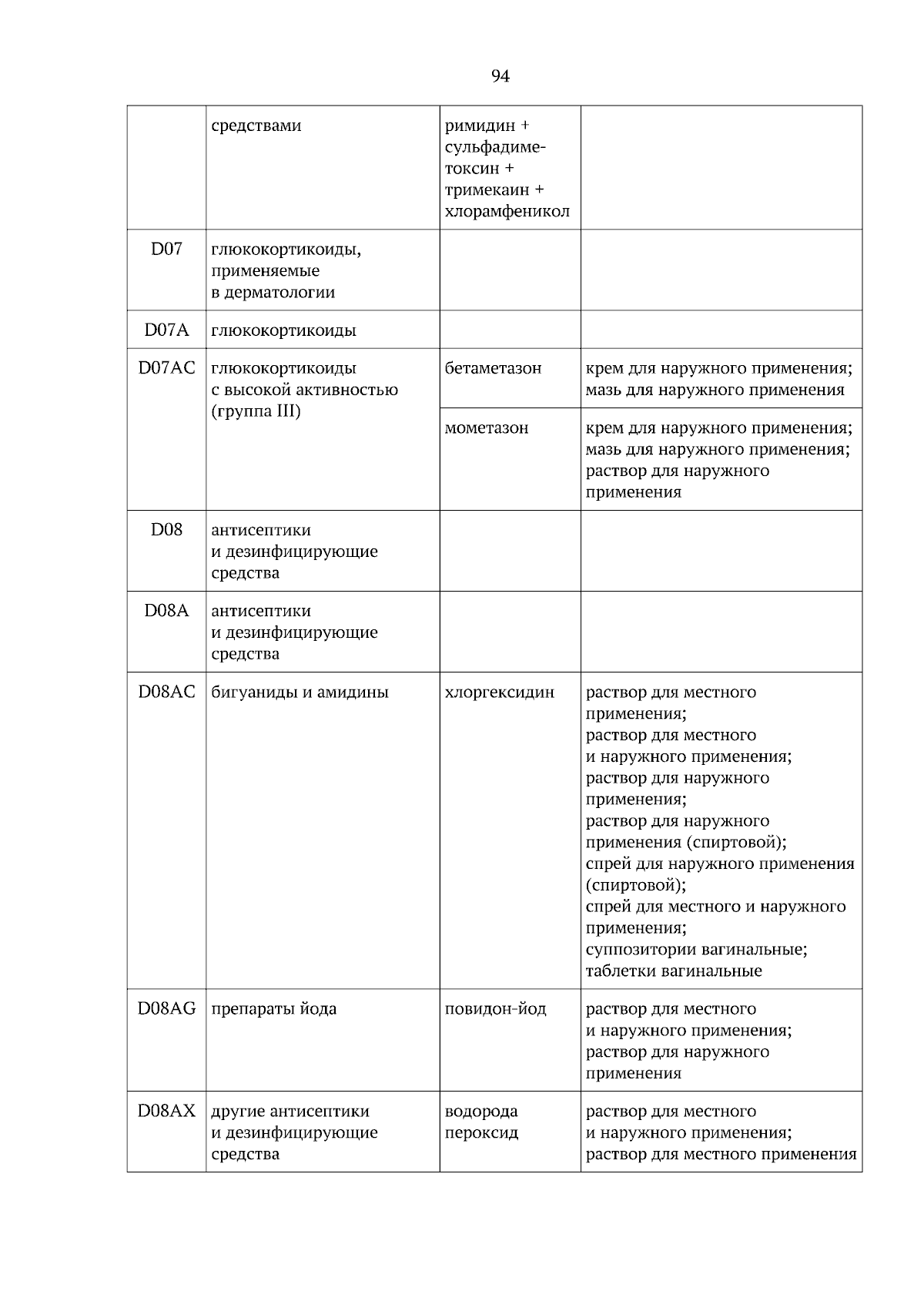 94

|  |  |  |  |
|---|---|---|---|
|  | средствами | римидин + сульфадиметоксин + тримекаин + хлорамфеникол |  |
| D07 | глюкокортикоиды, применяемые в дерматологии |  |  |
| D07A | глюкокортикоиды |  |  |
| D07AC | глюкокортикоиды с высокой активностью (группа III) | бетаметазон | крем для наружного применения; мазь для наружного применения |
|  |  | мометазон | крем для наружного применения; мазь для наружного применения; раствор для наружного применения |
| D08 | антисептики и дезинфицирующие средства |  |  |
| D08A | антисептики и дезинфицирующие средства |  |  |
| D08AC | бигуаниды и амидины | хлоргексидин | раствор для местного применения; раствор для местного и наружного применения; раствор для наружного применения; раствор для наружного применения (спиртовой); спрей для наружного применения (спиртовой); спрей для местного и наружного применения; суппозитории вагинальные; таблетки вагинальные |
| D08AG | препараты йода | повидон-йод | раствор для местного и наружного применения; раствор для наружного применения |
| D08AX | другие антисептики и дезинфицирующие средства | водорода пероксид | раствор для местного и наружного применения; раствор для местного применения |